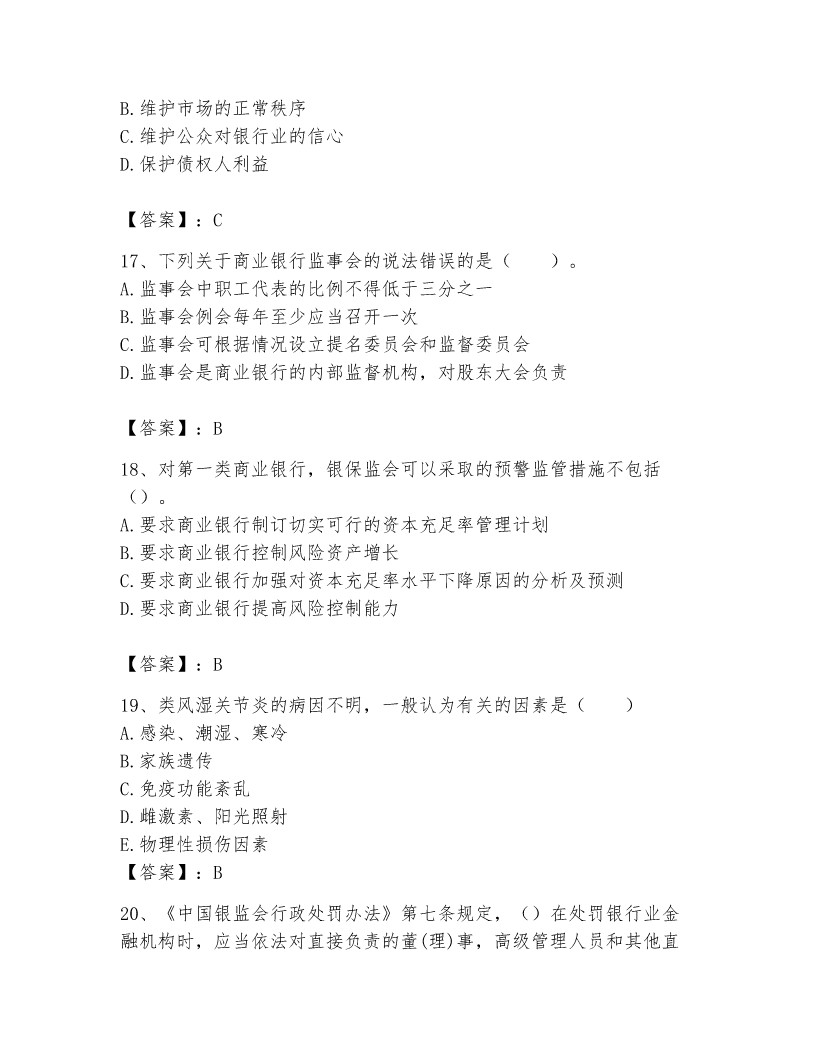 B. 维护市场的正常秩序
C. 维护公众对银行业的信心
D. 保护债权人利益

【答案】：C

17、下列关于商业银行监事会的说法错误的是（　　）。
A. 监事会中职工代表的比例不得低于三分之一
B. 监事会例会每年至少应当召开一次
C. 监事会可根据情况设立提名委员会和监督委员会
D. 监事会是商业银行的内部监督机构，对股东大会负责

【答案】：B

18、对第一类商业银行，银保监会可以采取的预警监管措施不包括（）。
A. 要求商业银行制订切实可行的资本充足率管理计划
B. 要求商业银行控制风险资产增长
C. 要求商业银行加强对资本充足率水平下降原因的分析及预测
D. 要求商业银行提高风险控制能力

【答案】：B

19、类风湿关节炎的病因不明，一般认为有关的因素是（　　）
A. 感染、潮湿、寒冷
B. 家族遗传
C. 免疫功能紊乱
D. 雌激素、阳光照射
E. 物理性损伤因素
【答案】：B

20、《中国银监会行政处罚办法》第七条规定，（）在处罚银行业金融机构时，应当依法对直接负责的董(理)事，高级管理人员和其他直